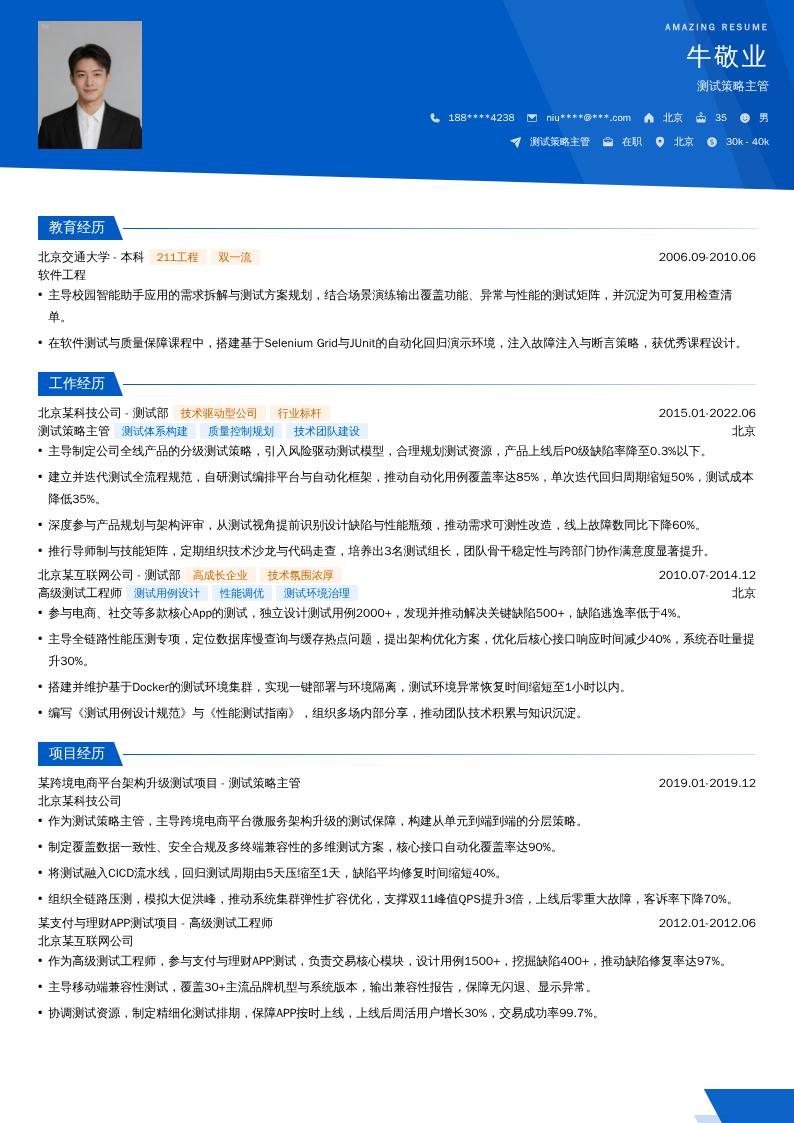 AMAZING RESUME

牛敬业

测试策略主管

188****4238　niu****@***.com　北京　35　男

测试策略主管　在职　北京　30k - 40k

教育经历

北京交通大学 - 本科　211工程　双一流　2006.09-2010.06

软件工程

• 主导校园智能助手应用的需求拆解与测试方案规划，结合场景演练输出覆盖功能、异常与性能的测试矩阵，并沉淀为可复用检查清单。

• 在软件测试与质量保障课程中，搭建基于Selenium Grid与JUnit的自动化回归演示环境，注入故障注入与断言策略，获优秀课程设计。

工作经历

北京某科技公司 - 测试部　技术驱动型公司　行业标杆　2015.01-2022.06

测试策略主管　测试体系构建　质量控制规划　技术团队建设　北京

• 主导制定公司全线产品的分级测试策略，引入风险驱动测试模型，合理规划测试资源，产品上线后P0级缺陷率降至0.3%以下。

• 建立并迭代测试全流程规范，自研测试编排平台与自动化框架，推动自动化用例覆盖率达85%，单次迭代回归周期缩短50%，测试成本降低35%。

• 深度参与产品规划与架构评审，从测试视角提前识别设计缺陷与性能瓶颈，推动需求可测性改造，线上故障数同比下降60%。

• 推行导师制与技能矩阵，定期组织技术沙龙与代码走查，培养出3名测试组长，团队骨干稳定性与跨部门协作满意度显著提升。

北京某互联网公司 - 测试部　高成长企业　技术氛围浓厚　2010.07-2014.12

高级测试工程师　测试用例设计　性能调优　测试环境治理　北京

• 参与电商、社交等多款核心App的测试，独立设计测试用例2000+，发现并推动解决关键缺陷500+，缺陷逃逸率低于4%。

• 主导全链路性能压测专项，定位数据库慢查询与缓存热点问题，提出架构优化方案，优化后核心接口响应时间减少40%，系统吞吐量提升30%。

• 搭建并维护基于Docker的测试环境集群，实现一键部署与环境隔离，测试环境异常恢复时间缩短至1小时以内。

• 编写《测试用例设计规范》与《性能测试指南》，组织多场内部分享，推动团队技术积累与知识沉淀。

项目经历

某跨境电商平台架构升级测试项目 - 测试策略主管　2019.01-2019.12

北京某科技公司

• 作为测试策略主管，主导跨境电商平台微服务架构升级的测试保障，构建从单元到端到端的分层策略。

• 制定覆盖数据一致性、安全合规及多终端兼容性的多维测试方案，核心接口自动化覆盖率达90%。

• 将测试融入CICD流水线，回归测试周期由5天压缩至1天，缺陷平均修复时间缩短40%。

• 组织全链路压测，模拟大促洪峰，推动系统集群弹性扩容优化，支撑双11峰值QPS提升3倍，上线后零重大故障，客诉率下降70%。

某支付与理财APP测试项目 - 高级测试工程师　2012.01-2012.06

北京某互联网公司

• 作为高级测试工程师，参与支付与理财APP测试，负责交易核心模块，设计用例1500+，挖掘缺陷400+，推动缺陷修复率达97%。

• 主导移动端兼容性测试，覆盖30+主流品牌机型与系统版本，输出兼容性报告，保障无闪退、显示异常。

• 协调测试资源，制定精细化测试排期，保障APP按时上线，上线后周活用户增长30%，交易成功率99.7%。